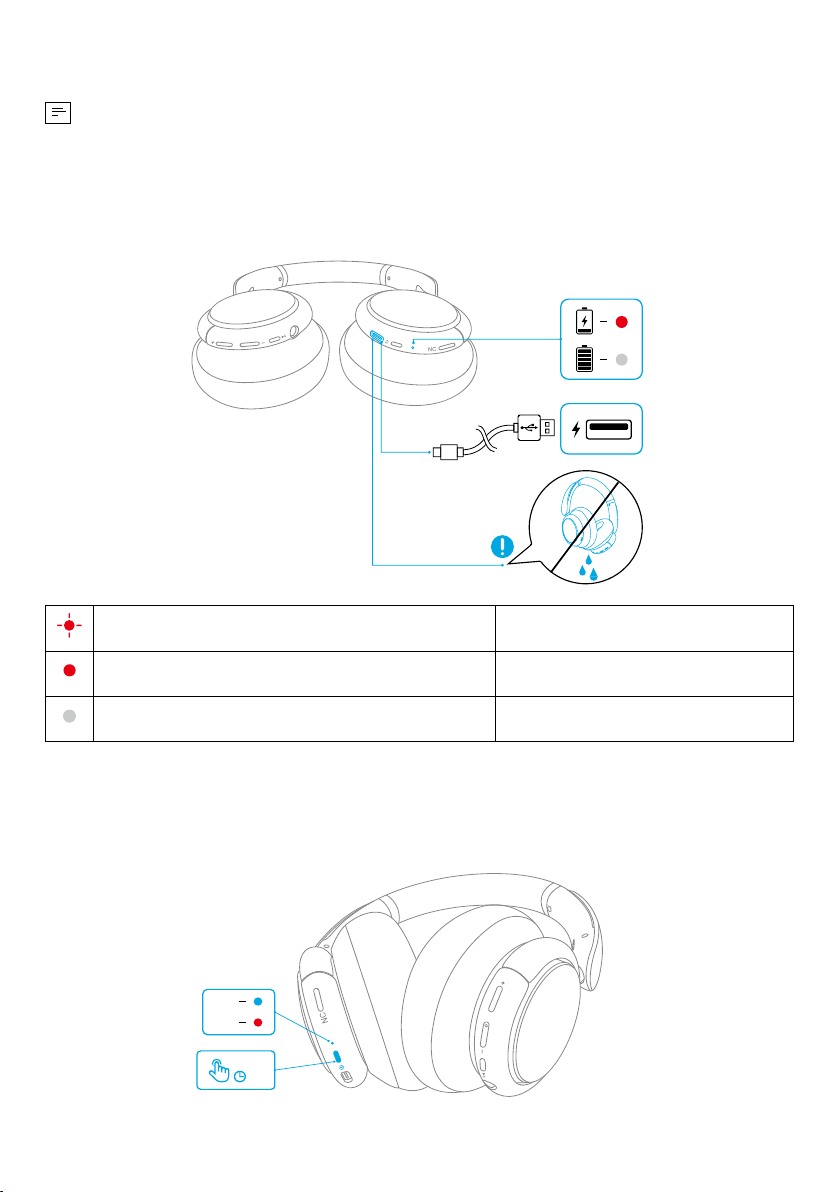 NC

NC